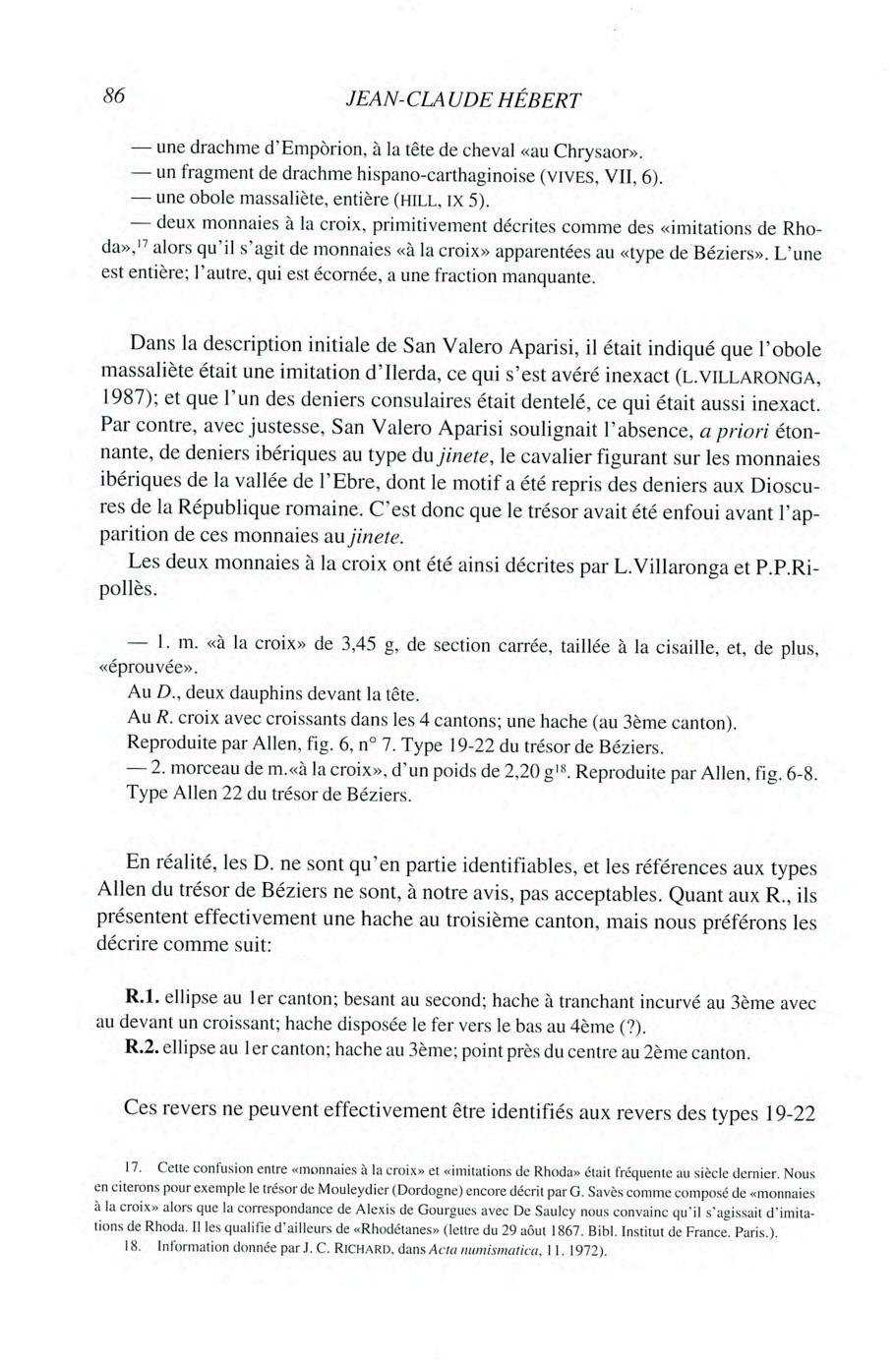 86 JEAN-CLAUDE HÉBERT

— une drachme d'Empòrion, à la tête de cheval «au Chrysaor».
— un fragment de drachme hispano-carthaginoise (VIVES, VII, 6).
— une obole massaliète, entière (HILL, IX 5).
— deux monnaies à la croix, primitivement décrites comme des «imitations de Rhoda»,$^{17}$ alors qu'il s'agit de monnaies «à la croix» apparentées au «type de Béziers». L'une est entière; l'autre, qui est écornée, a une fraction manquante.

Dans la description initiale de San Valero Aparisi, il était indiqué que l'obole massaliète était une imitation d'Ilerda, ce qui s'est avéré inexact (L.VILLARONGA, 1987); et que l'un des deniers consulaires était dentelé, ce qui était aussi inexact. Par contre, avec justesse, San Valero Aparisi soulignait l'absence, a priori étonnante, de deniers ibériques au type du jinete, le cavalier figurant sur les monnaies ibériques de la vallée de l'Ebre, dont le motif a été repris des deniers aux Dioscures de la République romaine. C'est donc que le trésor avait été enfoui avant l'apparition de ces monnaies au jinete.
Les deux monnaies à la croix ont été ainsi décrites par L.Villaronga et P.P.Ripollès.

— 1. m. «à la croix» de 3,45 g, de section carrée, taillée à la cisaille, et, de plus, «éprouvée».
Au D., deux dauphins devant la tête.
Au R. croix avec croissants dans les 4 cantons; une hache (au 3ème canton).
Reproduite par Allen, fig. 6, n° 7. Type 19-22 du trésor de Béziers.
— 2. morceau de m.«à la croix», d'un poids de 2,20 g$^{18}$. Reproduite par Allen, fig. 6-8. Type Allen 22 du trésor de Béziers.

En réalité, les D. ne sont qu'en partie identifiables, et les références aux types Allen du trésor de Béziers ne sont, à notre avis, pas acceptables. Quant aux R., ils présentent effectivement une hache au troisième canton, mais nous préférons les décrire comme suit:

R.1. ellipse au 1er canton; besant au second; hache à tranchant incurvé au 3ème avec au devant un croissant; hache disposée le fer vers le bas au 4ème (?).
R.2. ellipse au 1er canton; hache au 3ème; point près du centre au 2ème canton.

Ces revers ne peuvent effectivement être identifiés aux revers des types 19-22

17. Cette confusion entre «monnaies à la croix» et «imitations de Rhoda» était fréquente au siècle dernier. Nous en citerons pour exemple le trésor de Mouleydier (Dordogne) encore décrit par G. Savès comme composé de «monnaies à la croix» alors que la correspondance de Alexis de Gourgues avec De Saulcy nous convainc qu'il s'agissait d'imitations de Rhoda. Il les qualifie d'ailleurs de «Rhodétanes» (lettre du 29 août 1867. Bibl. Institut de France. Paris.).
18. Information donnée par J. C. RICHARD, dans Acta numismatica, 11. 1972).